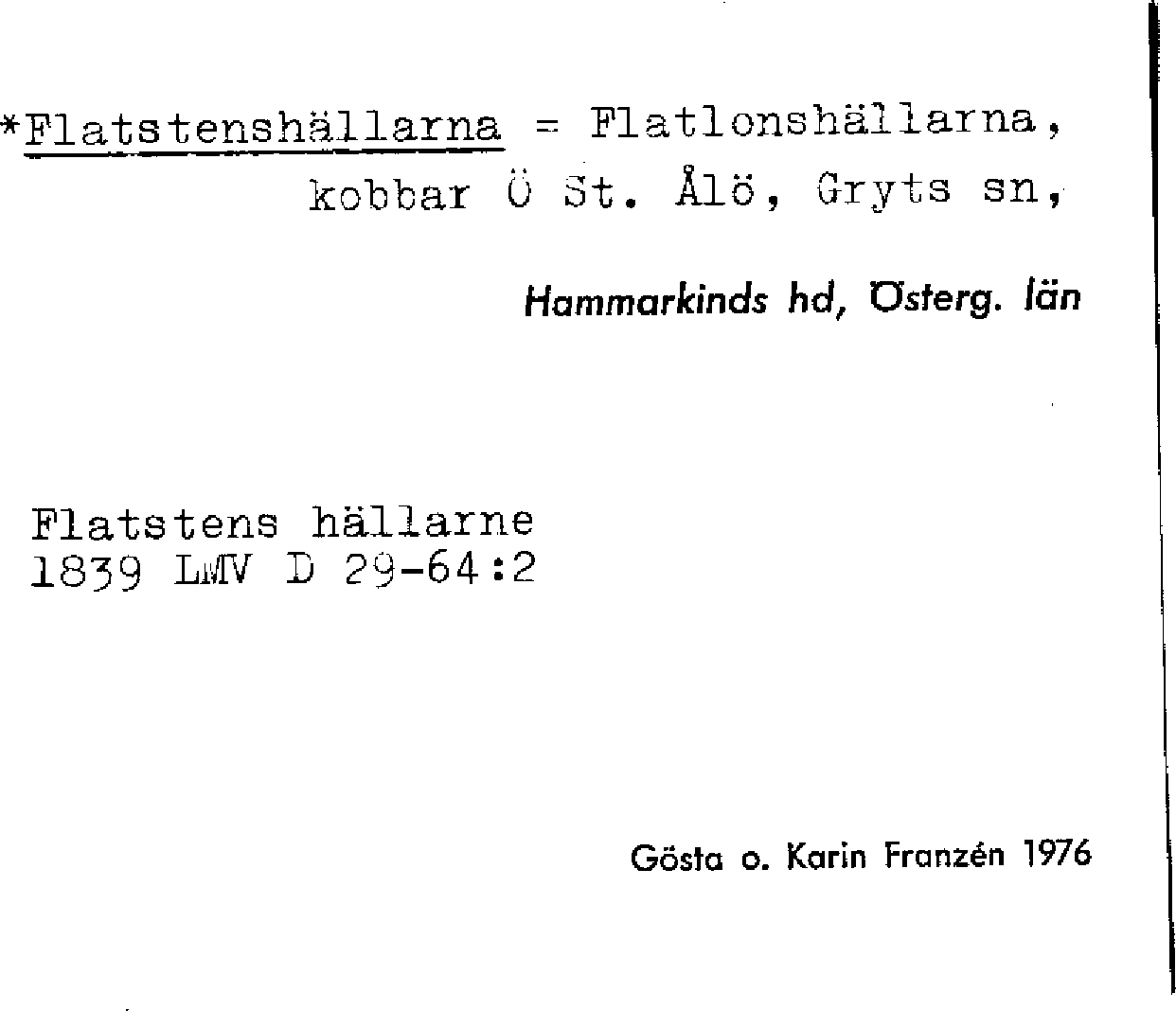 *Flatstenshällarna = Flatlonshällarna, kobbar Ö St. Ålö, Gryts sn,

Hammarkinds hd, Österg. län

Flatstens hällarne
1839 LMV D 29-64:2

Gösta o. Karin Franzén 1976